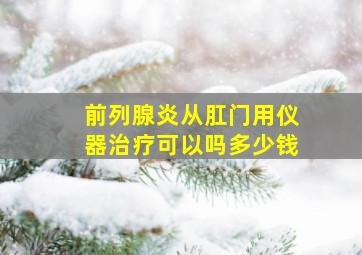 前列腺炎从肛门用仪器治疗可以吗多少钱